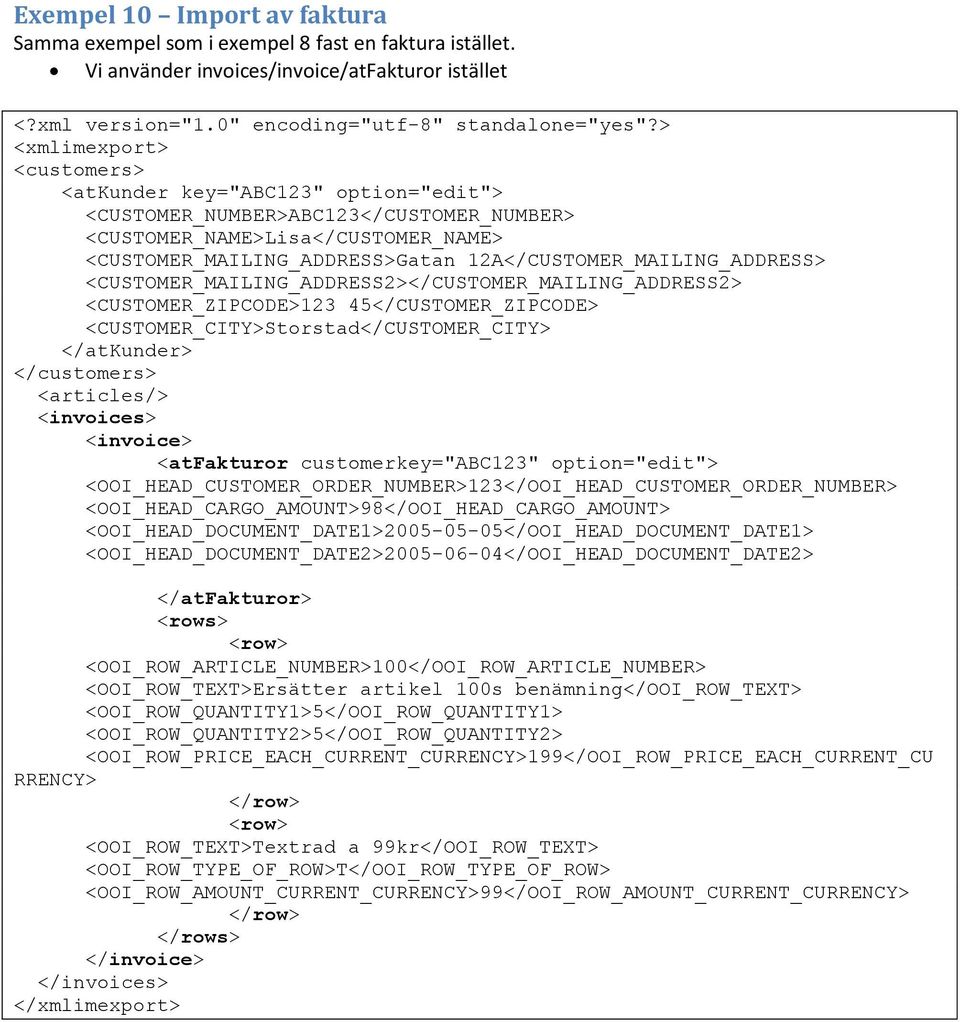 Exempel 10 – Import av faktura

Samma exempel som i exempel 8 fast en faktura istället.

• Vi använder invoices/invoice/atFakturor istället

<?xml version="1.0" encoding="utf-8" standalone="yes"?>
<xmlimexport>
<customers>
<atKunder key="ABC123" option="edit">
<CUSTOMER_NUMBER>ABC123</CUSTOMER_NUMBER>
<CUSTOMER_NAME>Lisa</CUSTOMER_NAME>
<CUSTOMER_MAILING_ADDRESS>Gatan 12A</CUSTOMER_MAILING_ADDRESS>
<CUSTOMER_MAILING_ADDRESS2></CUSTOMER_MAILING_ADDRESS2>
<CUSTOMER_ZIPCODE>123 45</CUSTOMER_ZIPCODE>
<CUSTOMER_CITY>Storstad</CUSTOMER_CITY>
</atKunder>
</customers>
<articles/>
<invoices>
<invoice>
<atFakturor customerkey="ABC123" option="edit">
<OOI_HEAD_CUSTOMER_ORDER_NUMBER>123</OOI_HEAD_CUSTOMER_ORDER_NUMBER>
<OOI_HEAD_CARGO_AMOUNT>98</OOI_HEAD_CARGO_AMOUNT>
<OOI_HEAD_DOCUMENT_DATE1>2005-05-05</OOI_HEAD_DOCUMENT_DATE1>
<OOI_HEAD_DOCUMENT_DATE2>2005-06-04</OOI_HEAD_DOCUMENT_DATE2>

</atFakturor>
<rows>
<row>
<OOI_ROW_ARTICLE_NUMBER>100</OOI_ROW_ARTICLE_NUMBER>
<OOI_ROW_TEXT>Ersätter artikel 100s benämning</OOI_ROW_TEXT>
<OOI_ROW_QUANTITY1>5</OOI_ROW_QUANTITY1>
<OOI_ROW_QUANTITY2>5</OOI_ROW_QUANTITY2>
<OOI_ROW_PRICE_EACH_CURRENT_CURRENCY>199</OOI_ROW_PRICE_EACH_CURRENT_CURRENCY>
</row>
<row>
<OOI_ROW_TEXT>Textrad a 99kr</OOI_ROW_TEXT>
<OOI_ROW_TYPE_OF_ROW>T</OOI_ROW_TYPE_OF_ROW>
<OOI_ROW_AMOUNT_CURRENT_CURRENCY>99</OOI_ROW_AMOUNT_CURRENT_CURRENCY>
</row>
</rows>
</invoice>
</invoices>
</xmlimexport>